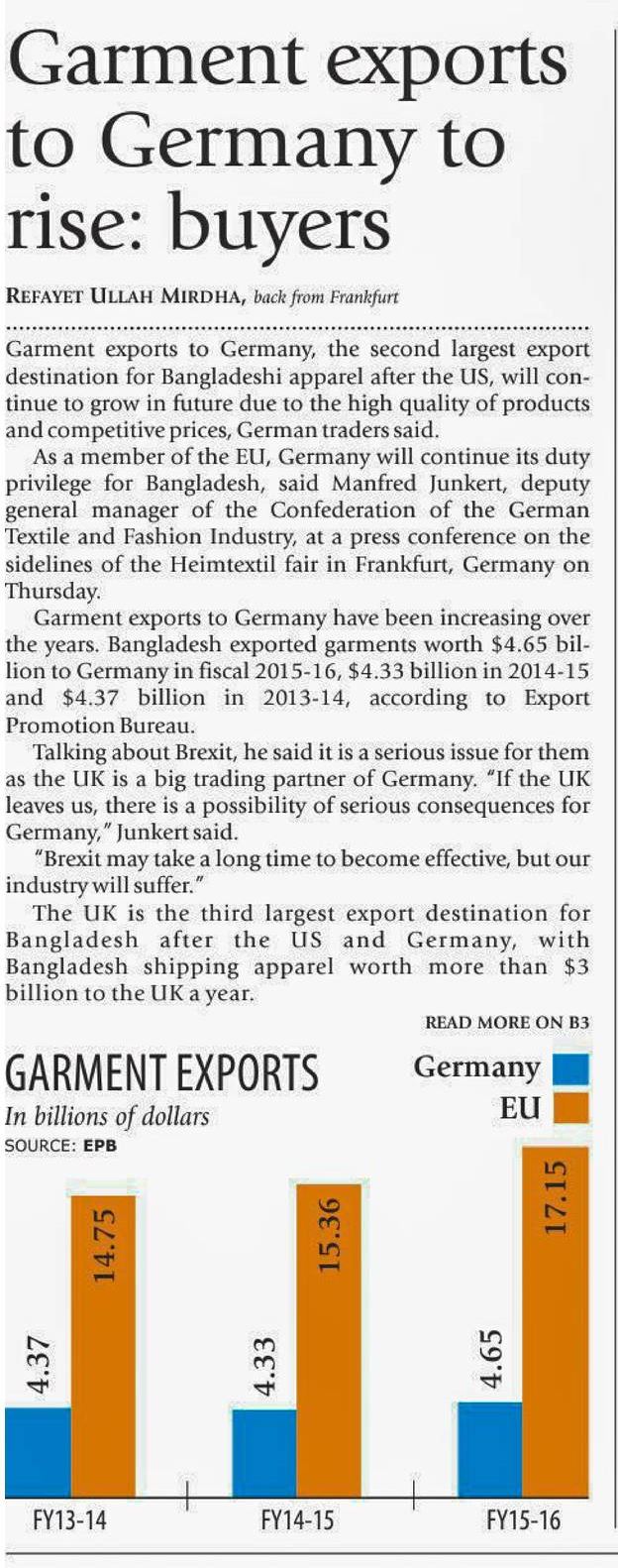 Garment exports to Germany to rise: buyers

REFAYET ULLAH MIRDHA, back from Frankfurt

Garment exports to Germany, the second largest export destination for Bangladeshi apparel after the US, will continue to grow in future due to the high quality of products and competitive prices, German traders said.

As a member of the EU, Germany will continue its duty privilege for Bangladesh, said Manfred Junkert, deputy general manager of the Confederation of the German Textile and Fashion Industry, at a press conference on the sidelines of the Heimtextil fair in Frankfurt, Germany on Thursday.

Garment exports to Germany have been increasing over the years. Bangladesh exported garments worth $4.65 billion to Germany in fiscal 2015-16, $4.33 billion in 2014-15 and $4.37 billion in 2013-14, according to Export Promotion Bureau.

Talking about Brexit, he said it is a serious issue for them as the UK is a big trading partner of Germany. "If the UK leaves us, there is a possibility of serious consequences for Germany," Junkert said.

"Brexit may take a long time to become effective, but our industry will suffer."

The UK is the third largest export destination for Bangladesh after the US and Germany, with Bangladesh shipping apparel worth more than $3 billion to the UK a year.

READ MORE ON B3

GARMENT EXPORTS
In billions of dollars
SOURCE: EPB

Germany
EU

4.37
14.75
4.33
15.36
4.65
17.15

FY13-14
FY14-15
FY15-16